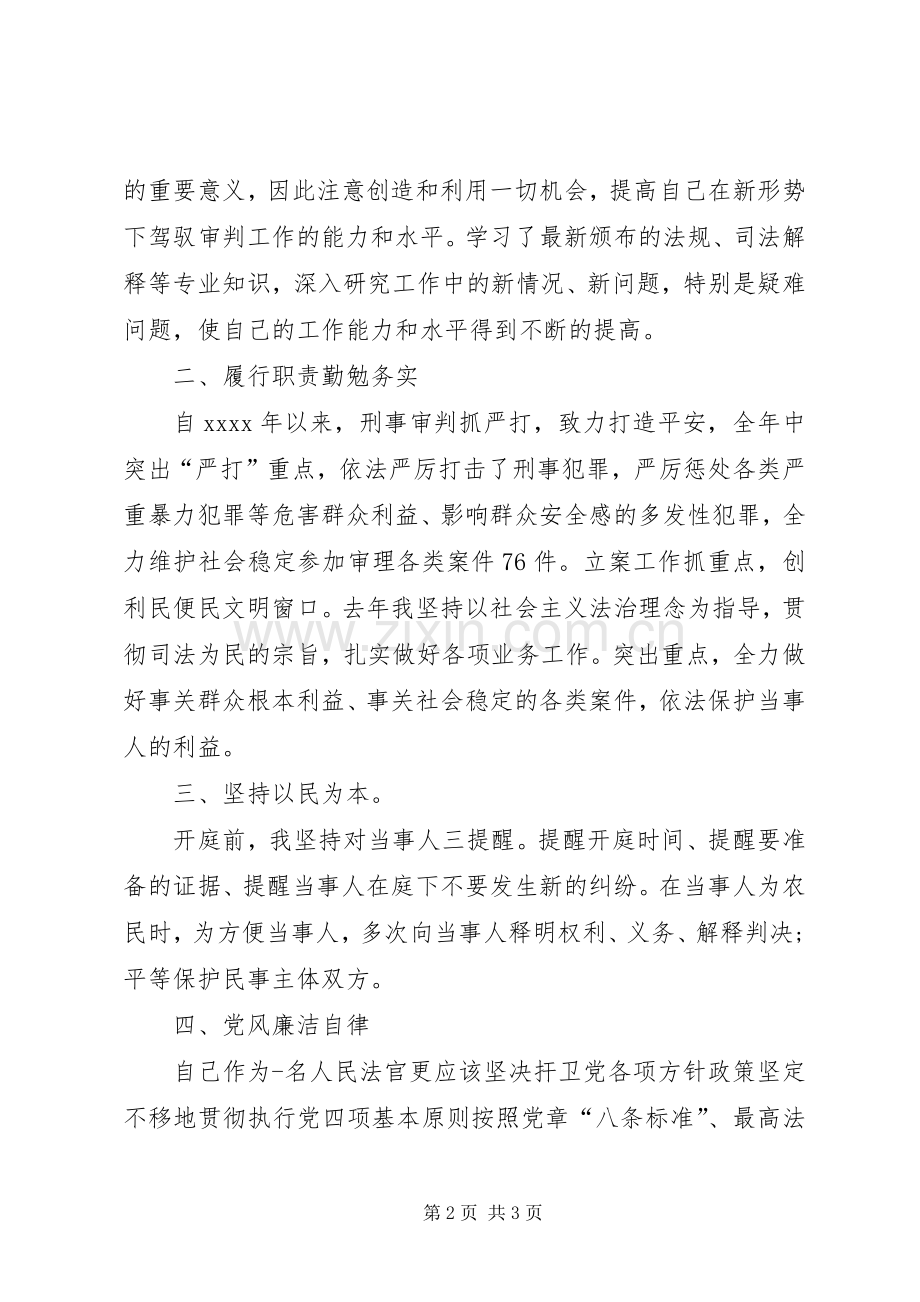 的重要意义，因此注意创造和利用一切机会，提高自己在新形势下驾驭审判工作的能力和水平。学习了最新颁布的法规、司法解释等专业知识，深入研究工作中的新情况、新问题，特别是疑难问题，使自己的工作能力和水平得到不断的提高。

二、履行职责勤勉务实

自xxxx年以来，刑事审判抓严打，致力打造平安，全年中突出“严打”重点，依法严厉打击了刑事犯罪，严厉惩处各类严重暴力犯罪等危害群众利益、影响群众安全感的多发性犯罪，全力维护社会稳定参加审理各类案件76件。立案工作抓重点，创利民便民文明窗口。去年我坚持以社会主义法治理念为指导，贯彻司法为民的宗旨，扎实做好各项业务工作。突出重点，全力做好事关群众根本利益、事关社会稳定的各类案件，依法保护当事人的利益。

三、坚持以民为本。

开庭前，我坚持对当事人三提醒。提醒开庭时间、提醒要准备的证据、提醒当事人在庭下不要发生新的纠纷。在当事人为农民时，为方便当事人，多次向当事人释明权利、义务、解释判决；平等保护民事主体双方。

四、党风廉洁自律

自己作为-名人民法官更应该坚决扞卫党各项方针政策坚定不移地贯彻执行党四项基本原则按照党章“八条标准”、最高法

第2页 共3页

www.zixin.com.cn